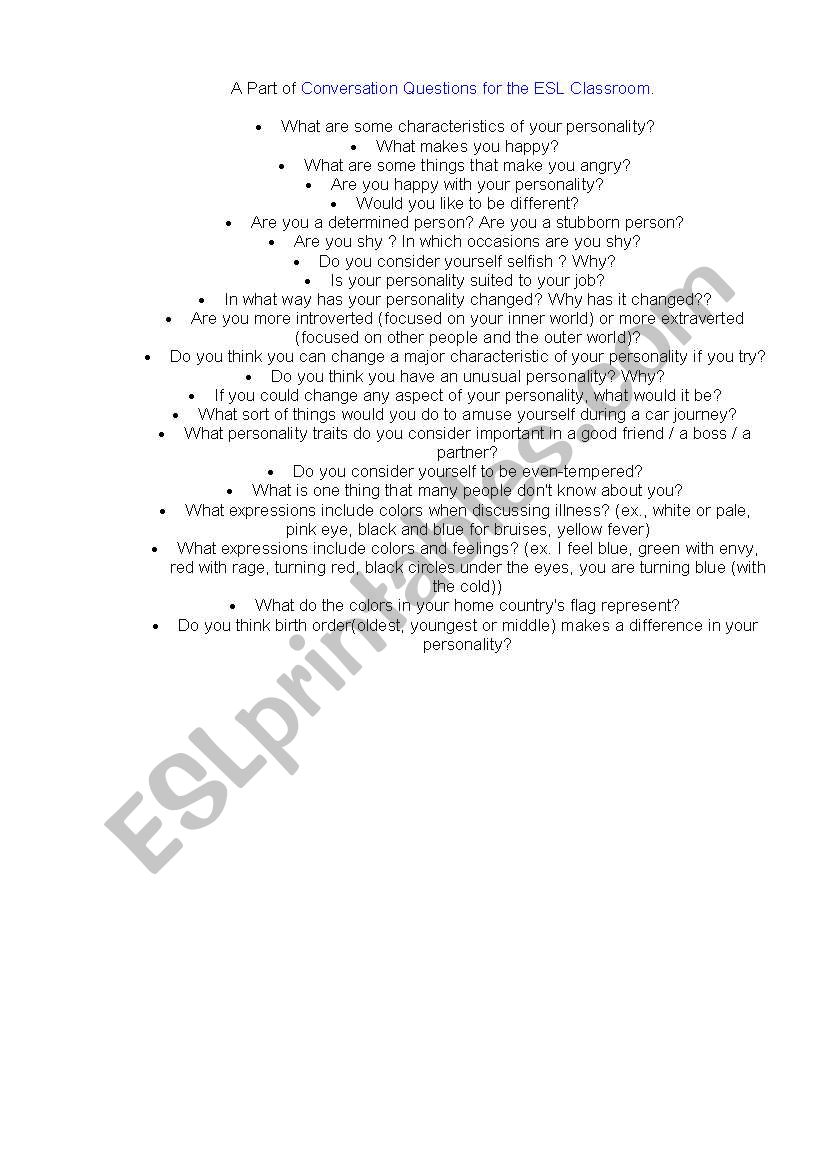 A Part of Conversation Questions for the ESL Classroom.

- What are some characteristics of your personality?
- What makes you happy?
- What are some things that make you angry?
- Are you happy with your personality?
- Would you like to be different?
- Are you a determined person? Are you a stubborn person?
- Are you shy ? In which occasions are you shy?
- Do you consider yourself selfish ? Why?
- Is your personality suited to your job?
- In what way has your personality changed? Why has it changed??
- Are you more introverted (focused on your inner world) or more extraverted (focused on other people and the outer world)?
- Do you think you can change a major characteristic of your personality if you try?
- Do you think you have an unusual personality? Why?
- If you could change any aspect of your personality, what would it be?
- What sort of things would you do to amuse yourself during a car journey?
- What personality traits do you consider important in a good friend / a boss / a partner?
- Do you consider yourself to be even-tempered?
- What is one thing that many people don't know about you?
- What expressions include colors when discussing illness? (ex., white or pale, pink eye, black and blue for bruises, yellow fever)
- What expressions include colors and feelings? (ex. I feel blue, green with envy, red with rage, turning red, black circles under the eyes, you are turning blue (with the cold))
- What do the colors in your home country's flag represent?
- Do you think birth order(oldest, youngest or middle) makes a difference in your personality?

ESLprintables.com